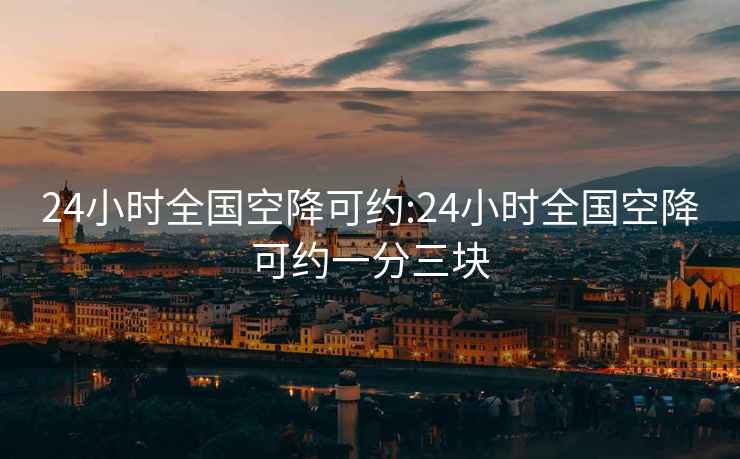 24小时全国空降可约:24小时全国空降可约一分三块